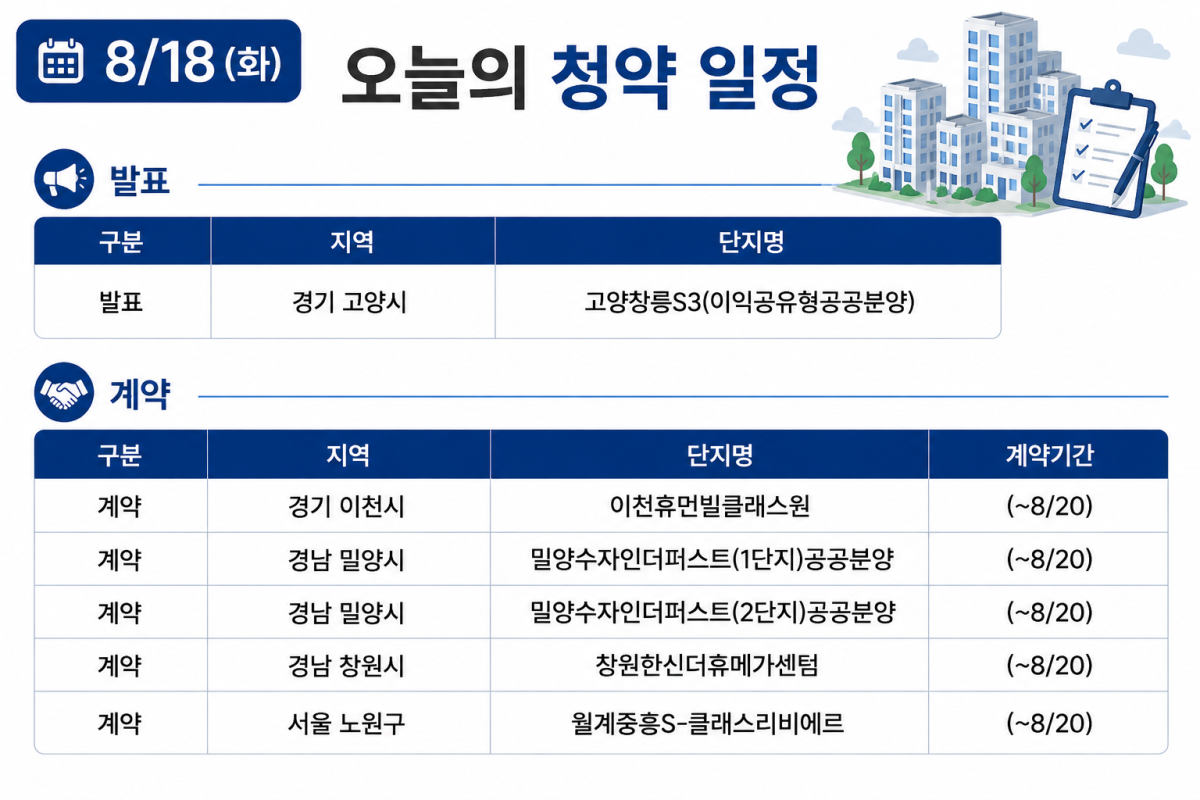 8/18 (화)

오늘의 청약 일정

발표

| 구분 | 지역 | 단지명 |
|---|---|---|
| 발표 | 경기 고양시 | 고양창릉S3(이익공유형공공분양) |

계약

| 구분 | 지역 | 단지명 | 계약기간 |
|---|---|---|---|
| 계약 | 경기 이천시 | 이천휴먼빌클래스원 | (~8/20) |
| 계약 | 경남 밀양시 | 밀양수자인더퍼스트(1단지)공공분양 | (~8/20) |
| 계약 | 경남 밀양시 | 밀양수자인더퍼스트(2단지)공공분양 | (~8/20) |
| 계약 | 경남 창원시 | 창원한신더휴메가센텀 | (~8/20) |
| 계약 | 서울 노원구 | 월계중흥S-클래스리비에르 | (~8/20) |